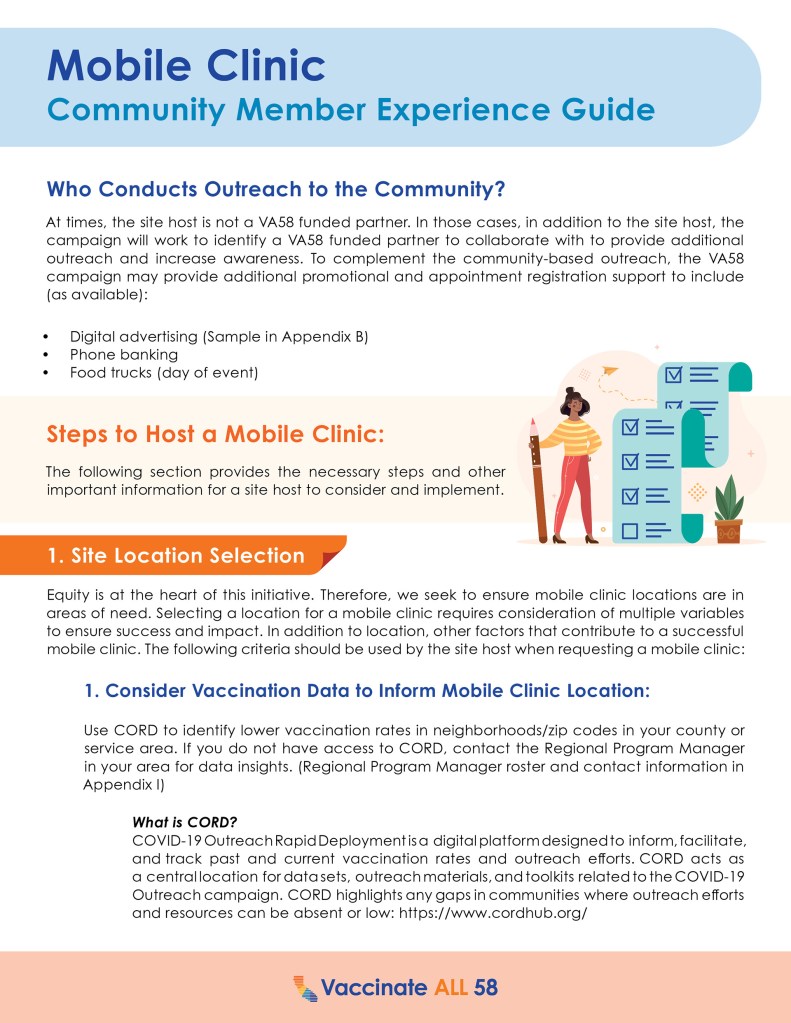 Mobile Clinic
Community Member Experience Guide

Who Conducts Outreach to the Community?

At times, the site host is not a VA58 funded partner. In those cases, in addition to the site host, the campaign will work to identify a VA58 funded partner to collaborate with to provide additional outreach and increase awareness. To complement the community-based outreach, the VA58 campaign may provide additional promotional and appointment registration support to include (as available):

• Digital advertising (Sample in Appendix B)
• Phone banking
• Food trucks (day of event)

Steps to Host a Mobile Clinic:

The following section provides the necessary steps and other important information for a site host to consider and implement.

1. Site Location Selection

Equity is at the heart of this initiative. Therefore, we seek to ensure mobile clinic locations are in areas of need. Selecting a location for a mobile clinic requires consideration of multiple variables to ensure success and impact. In addition to location, other factors that contribute to a successful mobile clinic. The following criteria should be used by the site host when requesting a mobile clinic:

1. Consider Vaccination Data to Inform Mobile Clinic Location:

Use CORD to identify lower vaccination rates in neighborhoods/zip codes in your county or service area. If you do not have access to CORD, contact the Regional Program Manager in your area for data insights. (Regional Program Manager roster and contact information in Appendix I)

What is CORD?
COVID-19 Outreach Rapid Deployment is a digital platform designed to inform, facilitate, and track past and current vaccination rates and outreach efforts. CORD acts as a central location for data sets, outreach materials, and toolkits related to the COVID-19 Outreach campaign. CORD highlights any gaps in communities where outreach efforts and resources can be absent or low: https://www.cordhub.org/

Vaccinate ALL 58